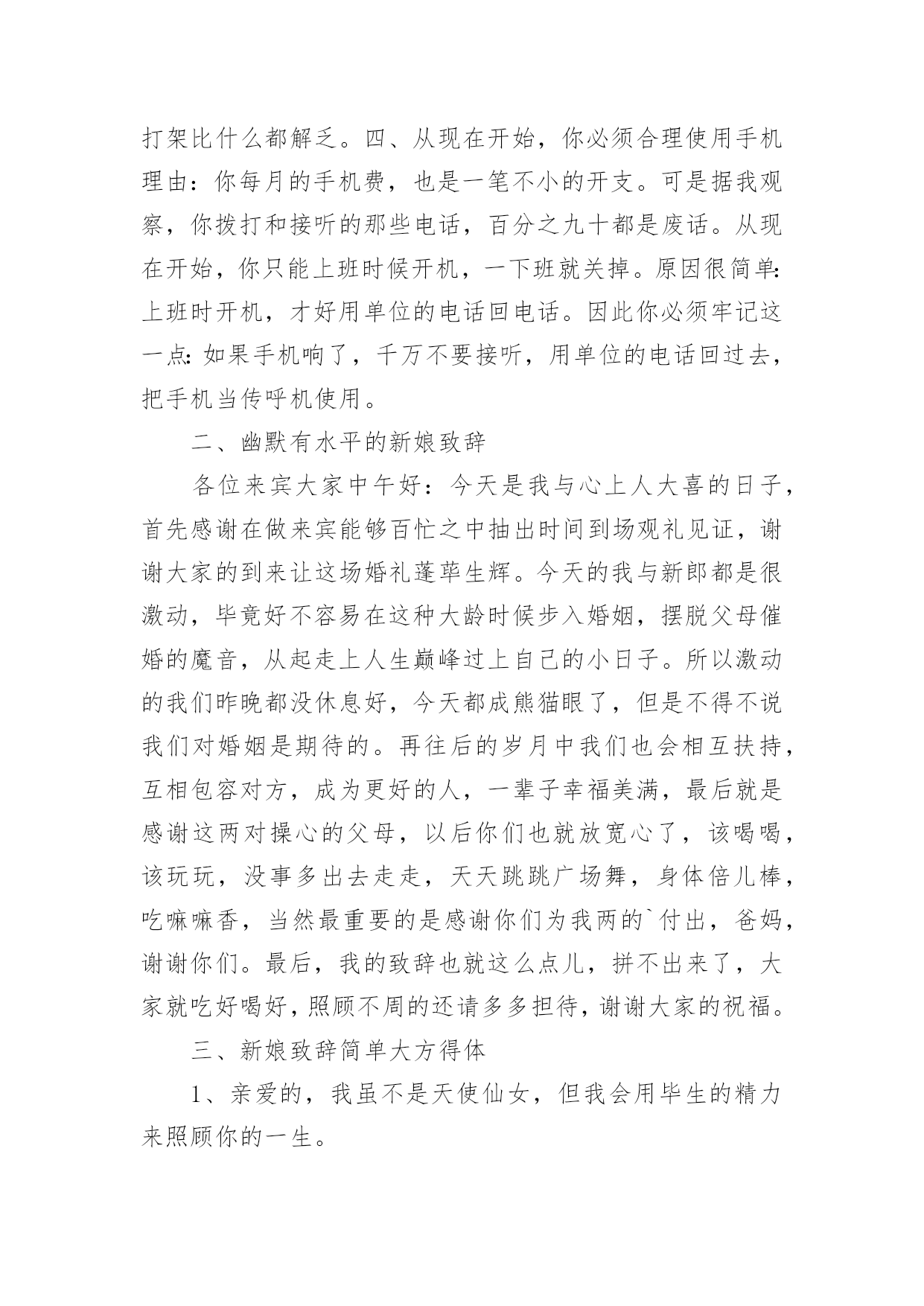 打架比什么都解乏。四、从现在开始，你必须合理使用手机理由：你每月的手机费，也是一笔不小的开支。可是据我观察，你拨打和接听的那些电话，百分之九十都是废话。从现在开始，你只能上班时候开机，一下班就关掉。原因很简单：上班时开机，才好用单位的电话回电话。因此你必须牢记这一点：如果手机响了，千万不要接听，用单位的电话回过去，把手机当传呼机使用。

二、幽默有水平的新娘致辞

各位来宾大家中午好：今天是我与心上人大喜的日子，首先感谢在做来宾能够百忙之中抽出时间到场观礼见证，谢谢大家的到来让这场婚礼蓬荜生辉。今天的我与新郎都是很激动，毕竟好不容易在这种大龄时候步入婚姻，摆脱父母催婚的魔音，从起走上人生巅峰过上自己的小日子。所以激动的我们昨晚都没休息好，今天都成熊猫眼了，但是不得不说我们对婚姻是期待的。再往后的岁月中我们也会相互扶持，互相包容对方，成为更好的人，一辈子幸福美满，最后就是感谢这两对操心的父母，以后你们也就放宽心了，该喝喝，该玩玩，没事多出去走走，天天跳跳广场舞，身体倍儿棒，吃嘛嘛香，当然最重要的是感谢你们为我两的`付出，爸妈，谢谢你们。最后，我的致辞也就这么点儿，拼不出来了，大家就吃好喝好，照顾不周的还请多多担待，谢谢大家的祝福。

三、新娘致辞简单大方得体

1、亲爱的，我虽不是天使仙女，但我会用毕生的精力来照顾你的一生。